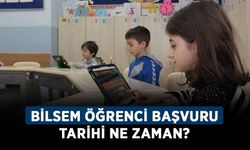 BİLSEM ÖĞRENCİ BAŞVURU TARİHİ NE ZAMAN?